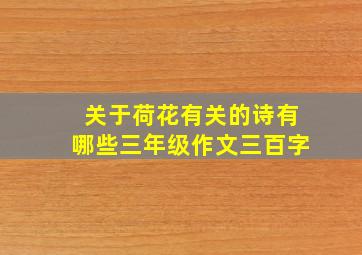 关于荷花有关的诗有哪些三年级作文三百字